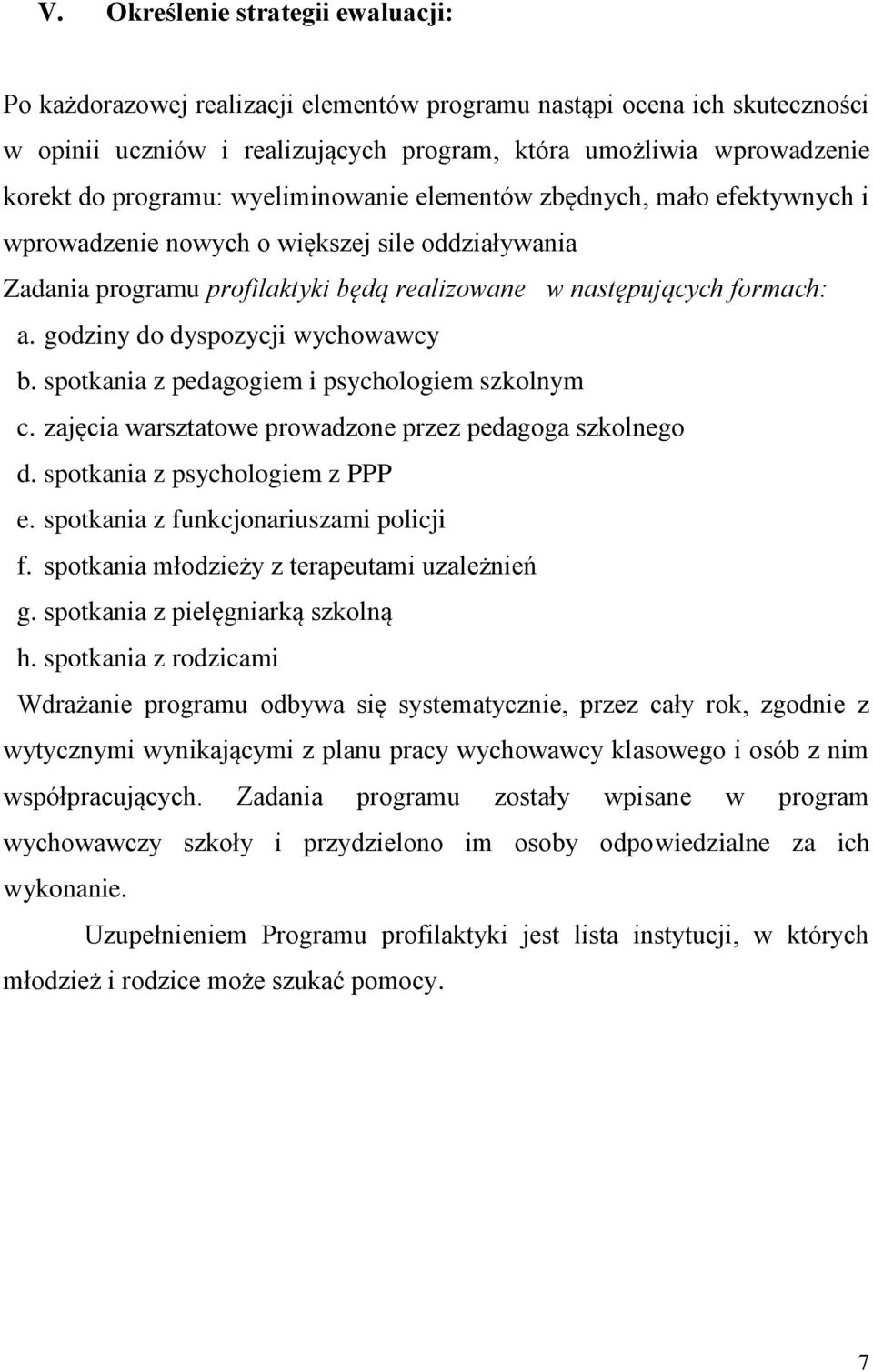 V. Określenie strategii ewaluacji:

Po każdorazowej realizacji elementów programu nastąpi ocena ich skuteczności w opinii uczniów i realizujących program, która umożliwia wprowadzenie korekt do programu: wyeliminowanie elementów zbędnych, mało efektywnych i wprowadzenie nowych o większej sile oddziaływania

Zadania programu profilaktyki będą realizowane w następujących formach:

a. godziny do dyspozycji wychowawcy
b. spotkania z pedagogiem i psychologiem szkolnym
c. zajęcia warsztatowe prowadzone przez pedagoga szkolnego
d. spotkania z psychologiem z PPP
e. spotkania z funkcjonariuszami policji
f. spotkania młodzieży z terapeutami uzależnień
g. spotkania z pielęgniarką szkolną
h. spotkania z rodzicami

Wdrażanie programu odbywa się systematycznie, przez cały rok, zgodnie z wytycznymi wynikającymi z planu pracy wychowawcy klasowego i osób z nim współpracujących. Zadania programu zostały wpisane w program wychowawczy szkoły i przydzielono im osoby odpowiedzialne za ich wykonanie.

Uzupełnieniem Programu profilaktyki jest lista instytucji, w których młodzież i rodzice może szukać pomocy.

7